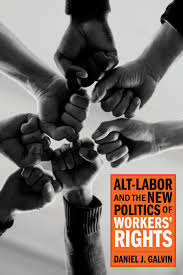 ALT-LABOR AND THE NEW POLITICS OF WORKERS' RIGHTS

DANIEL J. GALVIN